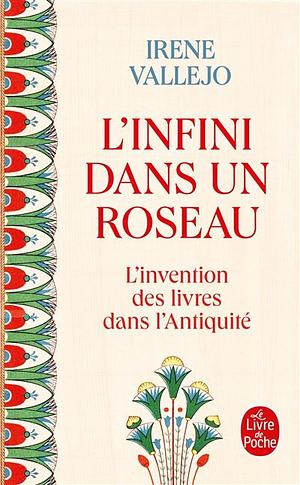 IRENE
VALLEJO

L'INFINI
DANS UN
ROSEAU

L'invention
des livres
dans l'Antiquité

Le
Livre
de
Poche